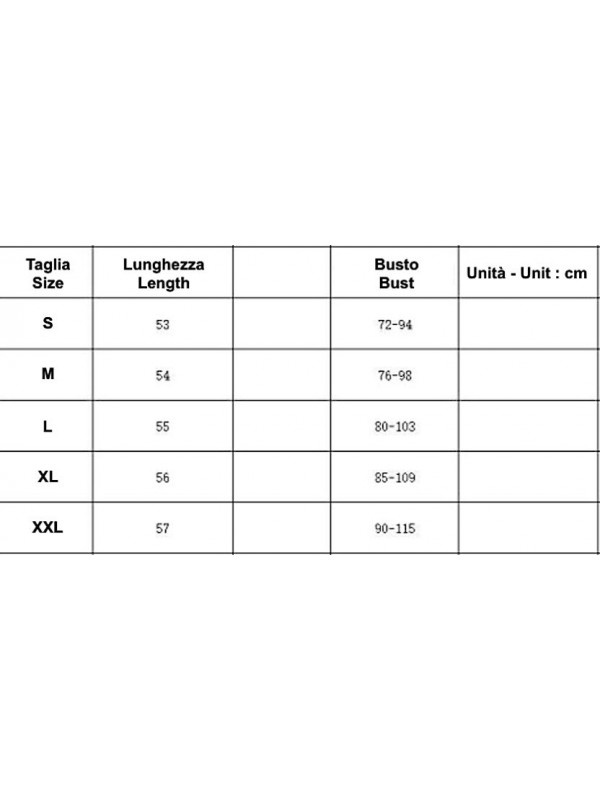 | Taglia Size | Lunghezza Length | | Busto Bust | Unità - Unit : cm |
|---|---|---|---|---|
| S | 53 | | 72-94 | |
| M | 54 | | 76-98 | |
| L | 55 | | 80-103 | |
| XL | 56 | | 85-109 | |
| XXL | 57 | | 90-115 | |